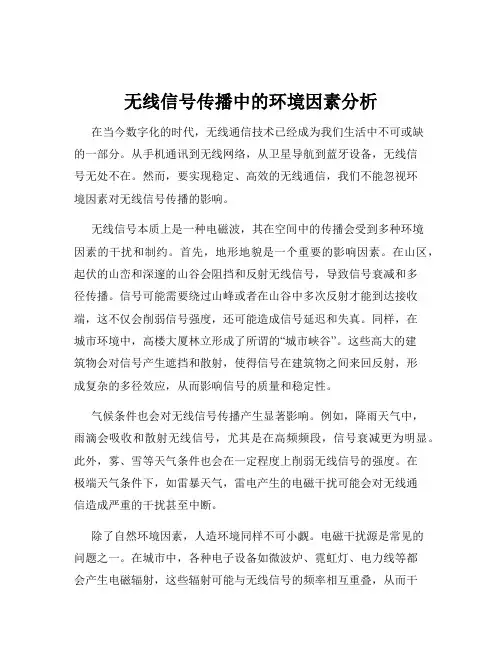 无线信号传播中的环境因素分析

在当今数字化的时代，无线通信技术已经成为我们生活中不可或缺的一部分。从手机通讯到无线网络，从卫星导航到蓝牙设备，无线信号无处不在。然而，要实现稳定、高效的无线通信，我们不能忽视环境因素对无线信号传播的影响。

无线信号本质上是一种电磁波，其在空间中的传播会受到多种环境因素的干扰和制约。首先，地形地貌是一个重要的影响因素。在山区，起伏的山峦和深邃的山谷会阻挡和反射无线信号，导致信号衰减和多径传播。信号可能需要绕过山峰或者在山谷中多次反射才能到达接收端，这不仅会削弱信号强度，还可能造成信号延迟和失真。同样，在城市环境中，高楼大厦林立形成了所谓的“城市峡谷”。这些高大的建筑物会对信号产生遮挡和散射，使得信号在建筑物之间来回反射，形成复杂的多径效应，从而影响信号的质量和稳定性。

气候条件也会对无线信号传播产生显著影响。例如，降雨天气中，雨滴会吸收和散射无线信号，尤其是在高频频段，信号衰减更为明显。此外，雾、雪等天气条件也会在一定程度上削弱无线信号的强度。在极端天气条件下，如雷暴天气，雷电产生的电磁干扰可能会对无线通信造成严重的干扰甚至中断。

除了自然环境因素，人造环境同样不可小觑。电磁干扰源是常见的问题之一。在城市中，各种电子设备如微波炉、霓虹灯、电力线等都会产生电磁辐射，这些辐射可能与无线信号的频率相互重叠，从而干